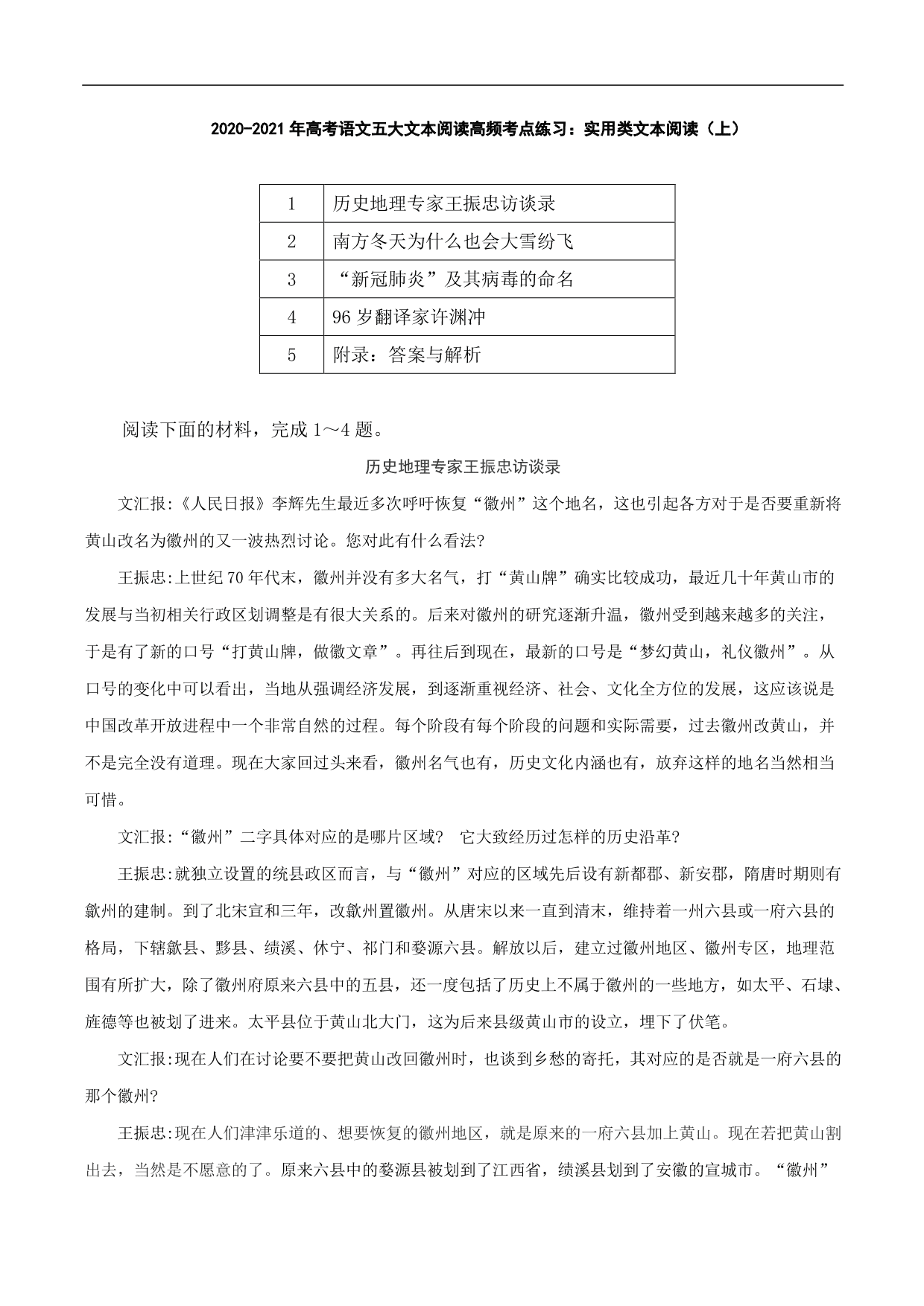 2020-2021年高考语文五大文本阅读高频考点练习：实用类文本阅读（上）

| 1 | 历史地理专家王振忠访谈录 |
|---|---|
| 2 | 南方冬天为什么也会大雪纷飞 |
| 3 | “新冠肺炎”及其病毒的命名 |
| 4 | 96岁翻译家许渊冲 |
| 5 | 附录：答案与解析 |

阅读下面的材料，完成1～4题。

历史地理专家王振忠访谈录

文汇报:《人民日报》李辉先生最近多次呼吁恢复“徽州”这个地名，这也引起各方对于是否要重新将黄山改名为徽州的又一波热烈讨论。您对此有什么看法?

王振忠:上世纪70年代末，徽州并没有多大名气，打“黄山牌”确实比较成功，最近几十年黄山市的发展与当初相关行政区划调整是有很大关系的。后来对徽州的研究逐渐升温，徽州受到越来越多的关注，于是有了新的口号“打黄山牌，做徽文章”。再往后到现在，最新的口号是“梦幻黄山，礼仪徽州”。从口号的变化中可以看出，当地从强调经济发展，到逐渐重视经济、社会、文化全方位的发展，这应该说是中国改革开放进程中一个非常自然的过程。每个阶段有每个阶段的问题和实际需要，过去徽州改黄山，并不是完全没有道理。现在大家回过头来看，徽州名气也有，历史文化内涵也有，放弃这样的地名当然相当可惜。

文汇报:“徽州”二字具体对应的是哪片区域? 它大致经历过怎样的历史沿革?

王振忠:就独立设置的统县政区而言，与“徽州”对应的区域先后设有新都郡、新安郡，隋唐时期则有歙州的建制。到了北宋宣和三年，改歙州置徽州。从唐宋以来一直到清末，维持着一州六县或一府六县的格局，下辖歙县、黟县、绩溪、休宁、祁门和婺源六县。解放以后，建立过徽州地区、徽州专区，地理范围有所扩大，除了徽州府原来六县中的五县，还一度包括了历史上不属于徽州的一些地方，如太平、石埭、旌德等也被划了进来。太平县位于黄山北大门，这为后来县级黄山市的设立，埋下了伏笔。

文汇报:现在人们在讨论要不要把黄山改回徽州时，也谈到乡愁的寄托，其对应的是否就是一府六县的那个徽州?

王振忠:现在人们津津乐道的、想要恢复的徽州地区，就是原来的一府六县加上黄山。现在若把黄山割出去，当然是不愿意的了。原来六县中的婺源县被划到了江西省，绩溪县划到了安徽的宣城市。“徽州”